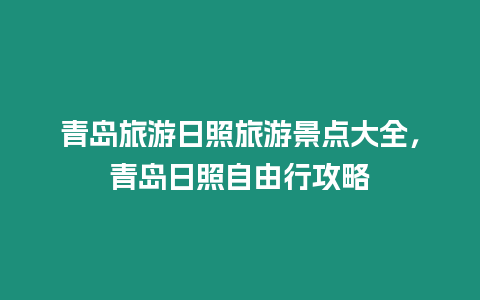 青岛旅游日照旅游景点大全，青岛日照自由行攻略